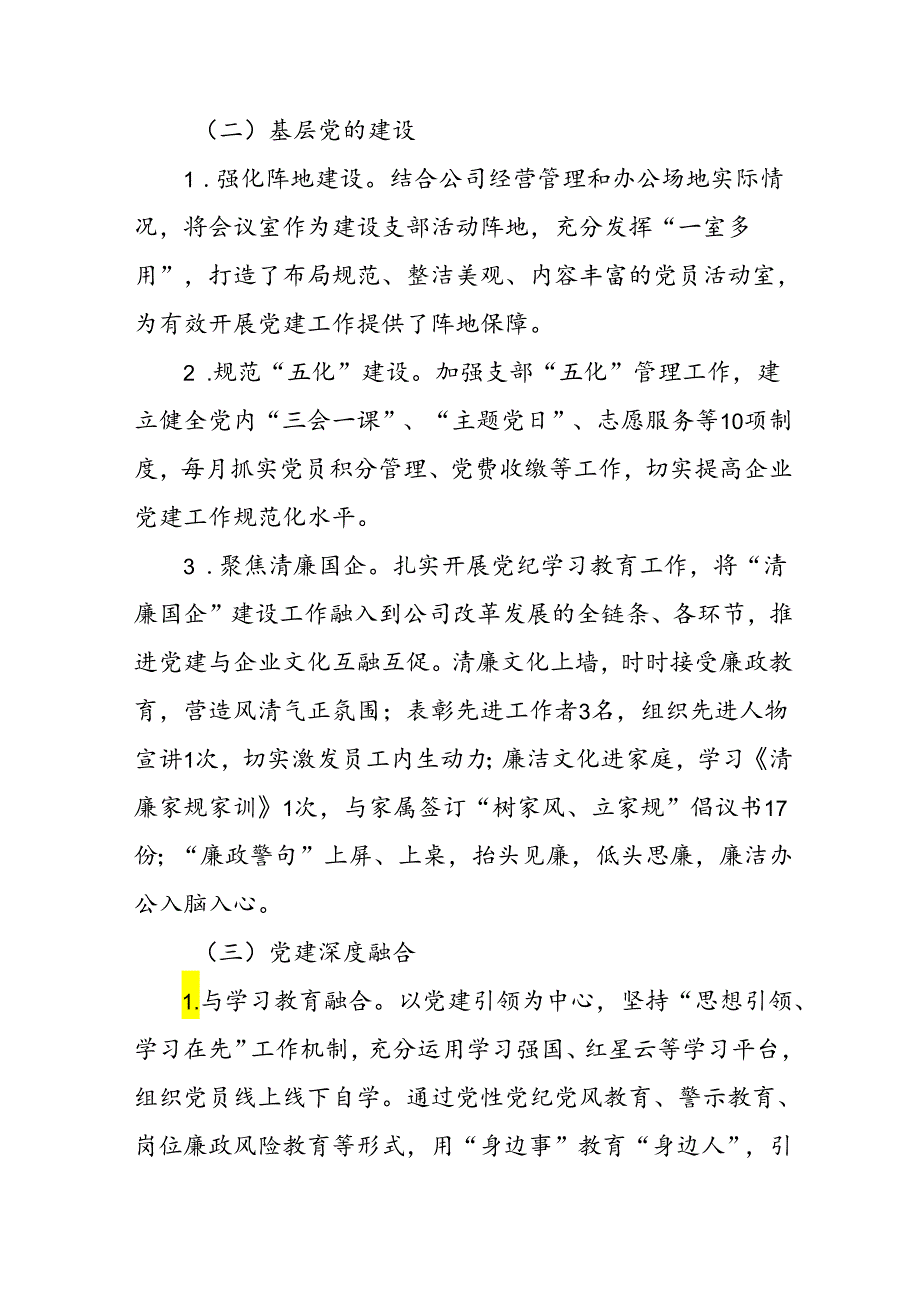 （二）基层党的建设

1．强化阵地建设。结合公司经营管理和办公场地实际情况，将会议室作为建设支部活动阵地，充分发挥“一室多用”，打造了布局规范、整洁美观、内容丰富的党员活动室，为有效开展党建工作提供了阵地保障。

2．规范“五化”建设。加强支部“五化”管理工作，建立健全党内“三会一课”、“主题党日”、志愿服务等10项制度，每月抓实党员积分管理、党费收缴等工作，切实提高企业党建工作规范化水平。

3．聚焦清廉国企。扎实开展党纪学习教育工作，将“清廉国企”建设工作融入到公司改革发展的全链条、各环节，推进党建与企业文化互融互促。清廉文化上墙，时时接受廉政教育，营造风清气正氛围；表彰先进工作者3名，组织先进人物宣讲1次，切实激发员工内生动力；廉洁文化进家庭，学习《清廉家规家训》1次，与家属签订“树家风、立家规”倡议书17份；“廉政警句”上屏、上桌，抬头见廉，低头思廉，廉洁办公入脑入心。

（三）党建深度融合

1.与学习教育融合。以党建引领为中心，坚持“思想引领、学习在先”工作机制，充分运用学习强国、红星云等学习平台，组织党员线上线下自学。通过党性党纪党风教育、警示教育、岗位廉政风险教育等形式，用“身边事”教育“身边人”，引